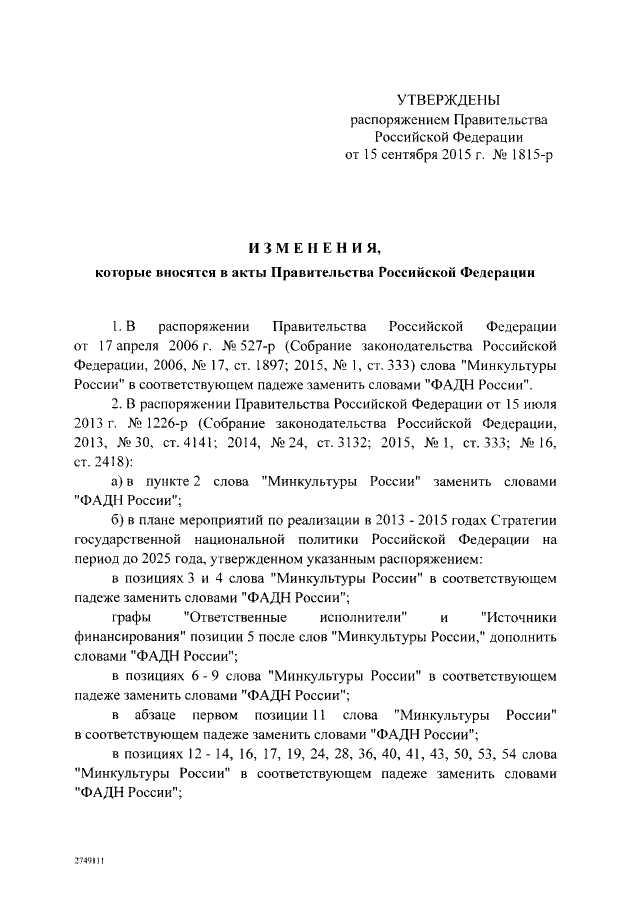 УТВЕРЖДЕНЫ
распоряжением Правительства
Российской Федерации
от 15 сентября 2015 г. № 1815-р

ИЗМЕНЕНИЯ,
которые вносятся в акты Правительства Российской Федерации

1. В распоряжении Правительства Российской Федерации от 17 апреля 2006 г. № 527-р (Собрание законодательства Российской Федерации, 2006, № 17, ст. 1897; 2015, № 1, ст. 333) слова "Минкультуры России" в соответствующем падеже заменить словами "ФАДН России".

2. В распоряжении Правительства Российской Федерации от 15 июля 2013 г. № 1226-р (Собрание законодательства Российской Федерации, 2013, № 30, ст. 4141; 2014, № 24, ст. 3132; 2015, № 1, ст. 333; № 16, ст. 2418):

а) в пункте 2 слова "Минкультуры России" заменить словами "ФАДН России";

б) в плане мероприятий по реализации в 2013 - 2015 годах Стратегии государственной национальной политики Российской Федерации на период до 2025 года, утвержденном указанным распоряжением:

в позициях 3 и 4 слова "Минкультуры России" в соответствующем падеже заменить словами "ФАДН России";

графы "Ответственные исполнители" и "Источники финансирования" позиции 5 после слов "Минкультуры России," дополнить словами "ФАДН России";

в позициях 6 - 9 слова "Минкультуры России" в соответствующем падеже заменить словами "ФАДН России";

в абзаце первом позиции 11 слова "Минкультуры России" в соответствующем падеже заменить словами "ФАДН России";

в позициях 12 - 14, 16, 17, 19, 24, 28, 36, 40, 41, 43, 50, 53, 54 слова "Минкультуры России" в соответствующем падеже заменить словами "ФАДН России";

2749111